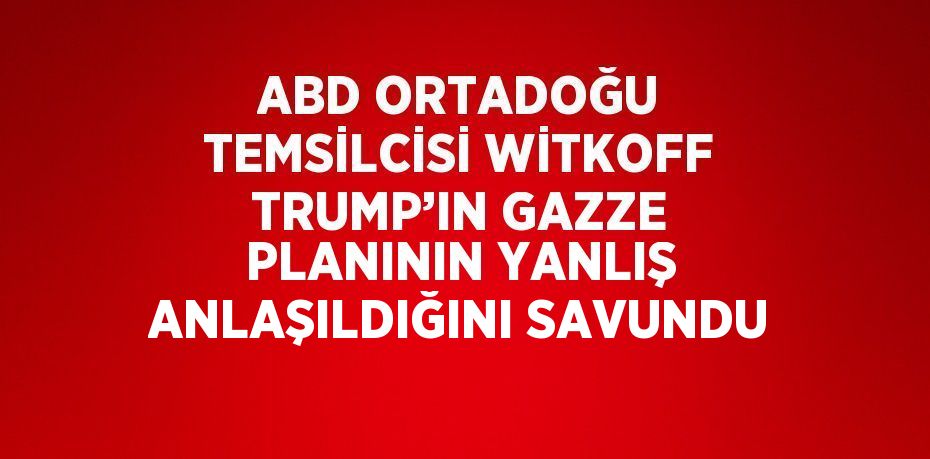 ABD ORTADOĞU TEMSİLCİSİ WİTKOFF TRUMP’IN GAZZE PLANININ YANLIŞ ANLAŞILDIĞINI SAVUNDU